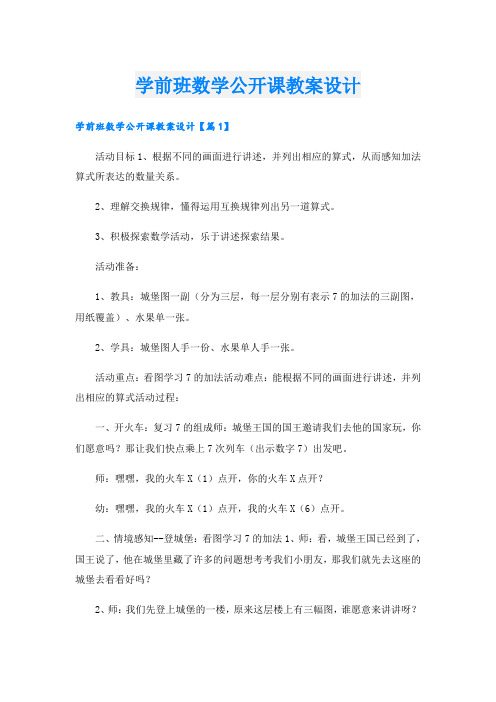 学前班数学公开课教案设计

学前班数学公开课教案设计【篇1】

活动目标1、根据不同的画面进行讲述，并列出相应的算式，从而感知加法算式所表达的数量关系。

2、理解交换规律，懂得运用互换规律列出另一道算式。

3、积极探索数学活动，乐于讲述探索结果。

活动准备：

1、教具：城堡图一副（分为三层，每一层分别有表示7的加法的三副图，用纸覆盖）、水果单一张。

2、学具：城堡图人手一份、水果单人手一张。

活动重点：看图学习7的加法活动难点：能根据不同的画面进行讲述，并列出相应的算式活动过程：

一、开火车：复习7的组成师：城堡王国的国王邀请我们去他的国家玩，你们愿意吗？那让我们快点乘上7次列车（出示数字7）出发吧。

师：嘿嘿，我的火车X（1）点开，你的火车X点开？

幼：嘿嘿，我的火车X（1）点开，我的火车X（6）点开。

二、情境感知--登城堡：看图学习7的加法1、师：看，城堡王国已经到了，国王说了，他在城堡里藏了许多的问题想考考我们小朋友，那我们就先去这座的城堡去看看好吗？

2、师：我们先登上城堡的一楼，原来这层楼上有三幅图，谁愿意来讲讲呀？